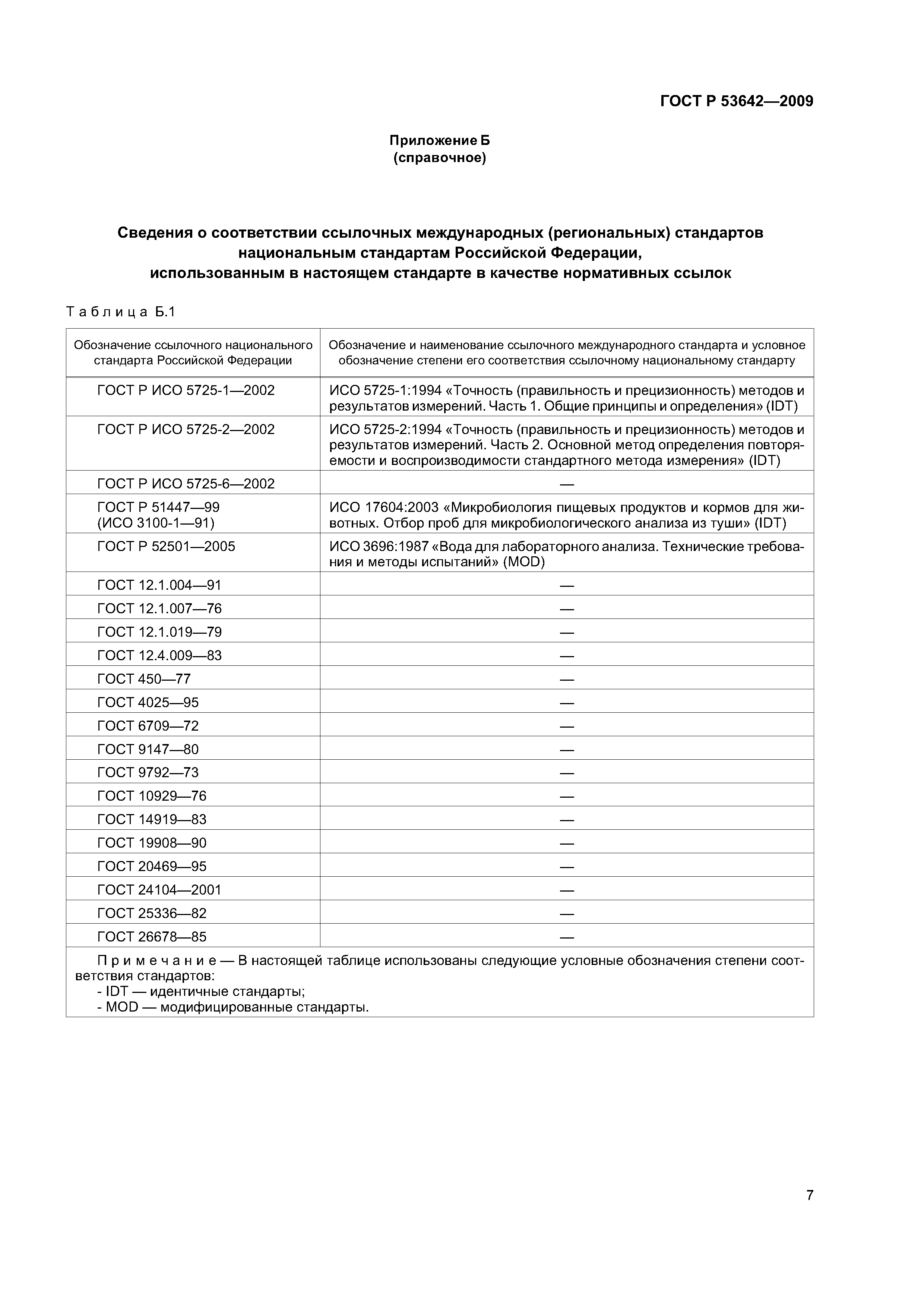 ГОСТ Р 53642—2009

Приложение Б
(справочное)

Сведения о соответствии ссылочных международных (региональных) стандартов национальным стандартам Российской Федерации, использованным в настоящем стандарте в качестве нормативных ссылок

Таблица Б.1

| Обозначение ссылочного национального стандарта Российской Федерации | Обозначение и наименование ссылочного международного стандарта и условное обозначение степени его соответствия ссылочному национальному стандарту |
|---|---|
| ГОСТ Р ИСО 5725-1—2002 | ИСО 5725-1:1994 «Точность (правильность и прецизионность) методов и результатов измерений. Часть 1. Общие принципы и определения» (IDT) |
| ГОСТ Р ИСО 5725-2—2002 | ИСО 5725-2:1994 «Точность (правильность и прецизионность) методов и результатов измерений. Часть 2. Основной метод определения повторяемости и воспроизводимости стандартного метода измерения» (IDT) |
| ГОСТ Р ИСО 5725-6—2002 | — |
| ГОСТ Р 51447—99 (ИСО 3100-1—91) | ИСО 17604:2003 «Микробиология пищевых продуктов и кормов для животных. Отбор проб для микробиологического анализа из туши» (IDT) |
| ГОСТ Р 52501—2005 | ИСО 3696:1987 «Вода для лабораторного анализа. Технические требования и методы испытаний» (MOD) |
| ГОСТ 12.1.004—91 | — |
| ГОСТ 12.1.007—76 | — |
| ГОСТ 12.1.019—79 | — |
| ГОСТ 12.4.009—83 | — |
| ГОСТ 450—77 | — |
| ГОСТ 4025—95 | — |
| ГОСТ 6709—72 | — |
| ГОСТ 9147—80 | — |
| ГОСТ 9792—73 | — |
| ГОСТ 10929—76 | — |
| ГОСТ 14919—83 | — |
| ГОСТ 19908—90 | — |
| ГОСТ 20469—95 | — |
| ГОСТ 24104—2001 | — |
| ГОСТ 25336—82 | — |
| ГОСТ 26678—85 | — |

Примечание — В настоящей таблице использованы следующие условные обозначения степени соответствия стандартов:
- IDT — идентичные стандарты;
- MOD — модифицированные стандарты.

7